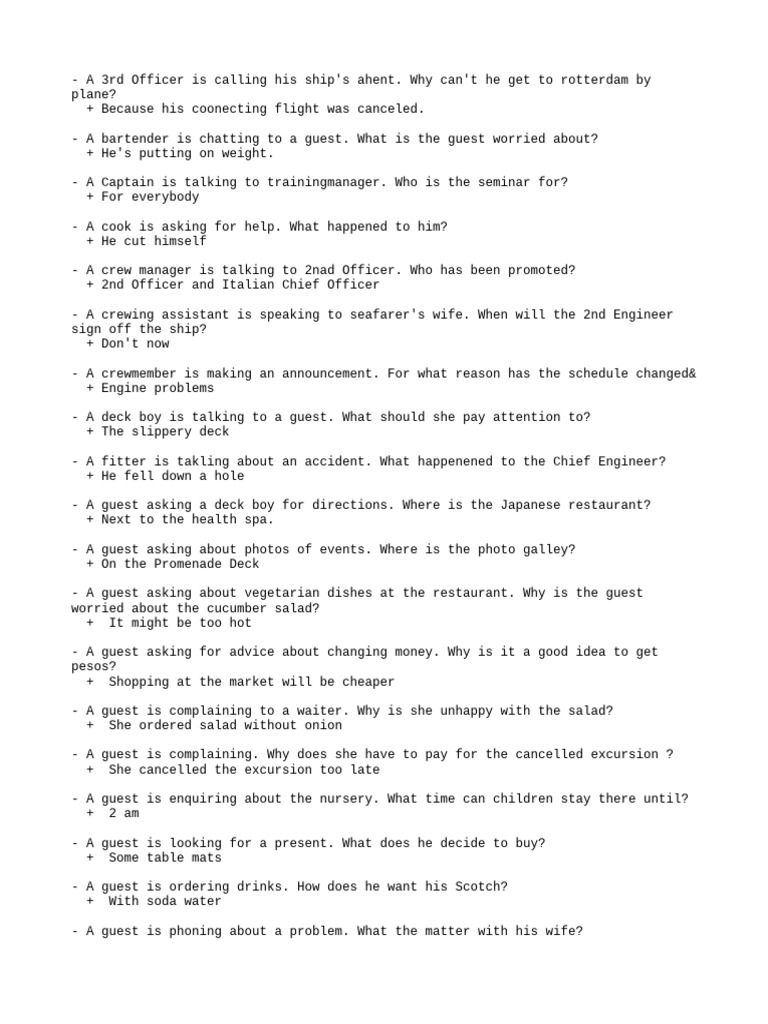 - A 3rd Officer is calling his ship's ahent. Why can't he get to rotterdam by plane?
  + Because his coonecting flight was canceled.

- A bartender is chatting to a guest. What is the guest worried about?
  + He's putting on weight.

- A Captain is talking to trainingmanager. Who is the seminar for?
  + For everybody

- A cook is asking for help. What happened to him?
  + He cut himself

- A crew manager is talking to 2nad Officer. Who has been promoted?
  + 2nd Officer and Italian Chief Officer

- A crewing assistant is speaking to seafarer's wife. When will the 2nd Engineer sign off the ship?
  + Don't now

- A crewmember is making an announcement. For what reason has the schedule changed&
  + Engine problems

- A deck boy is talking to a guest. What should she pay attention to?
  + The slippery deck

- A fitter is takling about an accident. What happenened to the Chief Engineer?
  + He fell down a hole

- A guest asking a deck boy for directions. Where is the Japanese restaurant?
  + Next to the health spa.

- A guest asking about photos of events. Where is the photo galley?
  + On the Promenade Deck

- A guest asking about vegetarian dishes at the restaurant. Why is the guest worried about the cucumber salad?
  + It might be too hot

- A guest asking for advice about changing money. Why is it a good idea to get pesos?
  + Shopping at the market will be cheaper

- A guest is complaining to a waiter. Why is she unhappy with the salad?
  + She ordered salad without onion

- A guest is complaining. Why does she have to pay for the cancelled excursion ?
  + She cancelled the excursion too late

- A guest is enquiring about the nursery. What time can children stay there until?
  + 2 am

- A guest is looking for a present. What does he decide to buy?
  + Some table mats

- A guest is ordering drinks. How does he want his Scotch?
  + With soda water

- A guest is phoning about a problem. What the matter with his wife?